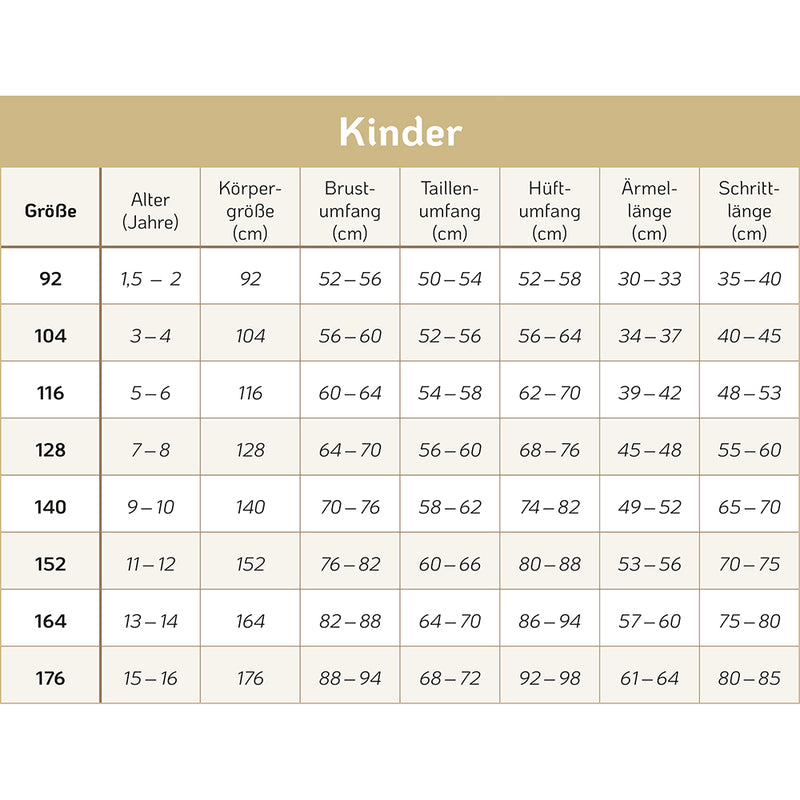 Kinder

| Größe | Alter (Jahre) | Körpergröße (cm) | Brustumfang (cm) | Taillenumfang (cm) | Hüftumfang (cm) | Ärmellänge (cm) | Schrittlänge (cm) |
|---|---|---|---|---|---|---|---|
| 92 | 1,5 – 2 | 92 | 52 – 56 | 50 – 54 | 52 – 58 | 30 – 33 | 35 – 40 |
| 104 | 3 – 4 | 104 | 56 – 60 | 52 – 56 | 56 – 64 | 34 – 37 | 40 – 45 |
| 116 | 5 – 6 | 116 | 60 – 64 | 54 – 58 | 62 – 70 | 39 – 42 | 48 – 53 |
| 128 | 7 – 8 | 128 | 64 – 70 | 56 – 60 | 68 – 76 | 45 – 48 | 55 – 60 |
| 140 | 9 – 10 | 140 | 70 – 76 | 58 – 62 | 74 – 82 | 49 – 52 | 65 – 70 |
| 152 | 11 – 12 | 152 | 76 – 82 | 60 – 66 | 80 – 88 | 53 – 56 | 70 – 75 |
| 164 | 13 – 14 | 164 | 82 – 88 | 64 – 70 | 86 – 94 | 57 – 60 | 75 – 80 |
| 176 | 15 – 16 | 176 | 88 – 94 | 68 – 72 | 92 – 98 | 61 – 64 | 80 – 85 |